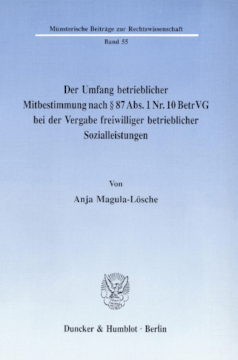 Münsterische Beiträge zur Rechtswissenschaft

Band 55

Der Umfang betrieblicher Mitbestimmung nach § 87 Abs. 1 Nr. 10 BetrVG bei der Vergabe freiwilliger betrieblicher Sozialleistungen

Von

Anja Magula-Lösche

Duncker & Humblot · Berlin